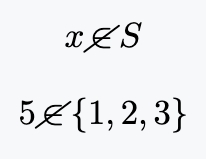 $x \notin S$

$5 \notin \{1, 2, 3\}$